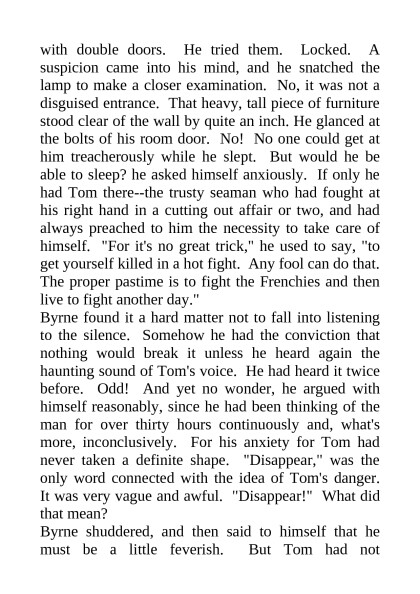 with double doors. He tried them. Locked. A suspicion came into his mind, and he snatched the lamp to make a closer examination. No, it was not a disguised entrance. That heavy, tall piece of furniture stood clear of the wall by quite an inch. He glanced at the bolts of his room door. No! No one could get at him treacherously while he slept. But would he be able to sleep? he asked himself anxiously. If only he had Tom there--the trusty seaman who had fought at his right hand in a cutting out affair or two, and had always preached to him the necessity to take care of himself. "For it's no great trick," he used to say, "to get yourself killed in a hot fight. Any fool can do that. The proper pastime is to fight the Frenchies and then live to fight another day."

Byrne found it a hard matter not to fall into listening to the silence. Somehow he had the conviction that nothing would break it unless he heard again the haunting sound of Tom's voice. He had heard it twice before. Odd! And yet no wonder, he argued with himself reasonably, since he had been thinking of the man for over thirty hours continuously and, what's more, inconclusively. For his anxiety for Tom had never taken a definite shape. "Disappear," was the only word connected with the idea of Tom's danger. It was very vague and awful. "Disappear!" What did that mean?

Byrne shuddered, and then said to himself that he must be a little feverish. But Tom had not